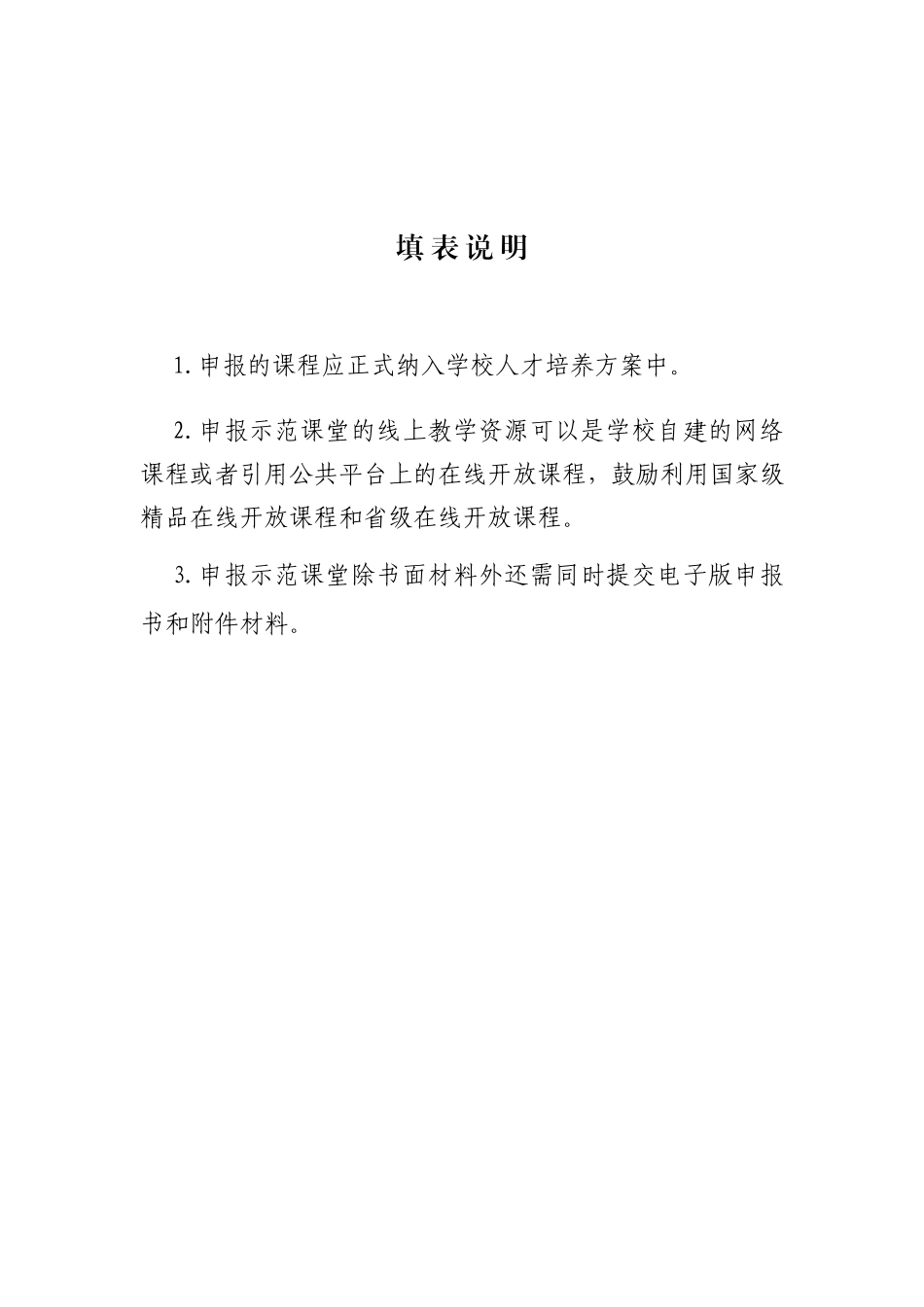 填表说明

1. 申报的课程应正式纳入学校人才培养方案中。

2. 申报示范课堂的线上教学资源可以是学校自建的网络课程或者引用公共平台上的在线开放课程，鼓励利用国家级精品在线开放课程和省级在线开放课程。

3. 申报示范课堂除书面材料外还需同时提交电子版申报书和附件材料。